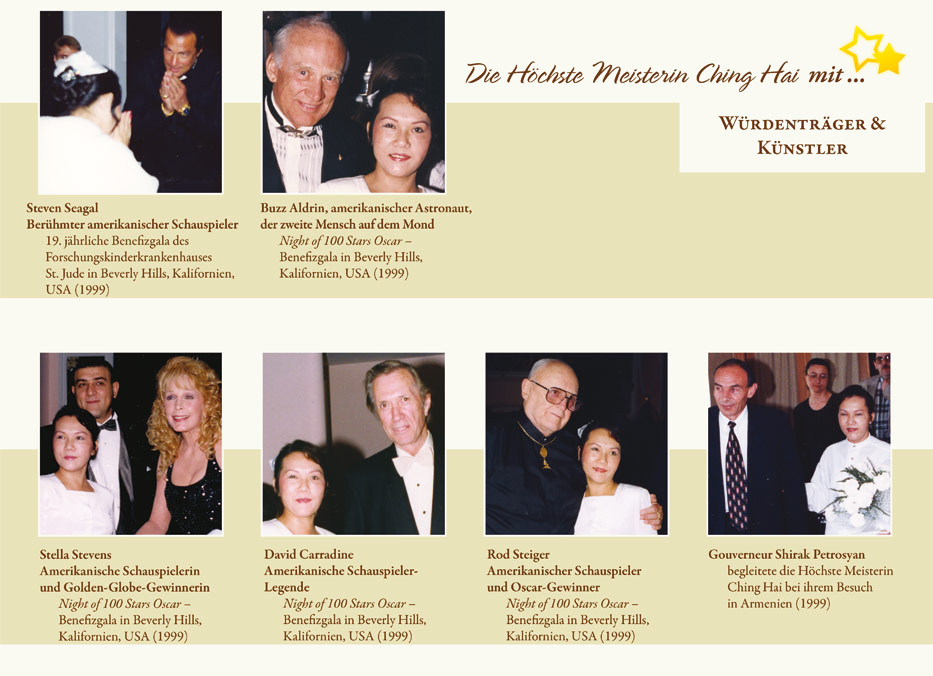 Die Höchste Meisterin Ching Hai mit ...

WÜRDENTRÄGER & KÜNSTLER

Steven Seagal
Berühmter amerikanischer Schauspieler
19. jährliche Benefizgala des Forschungskinderkrankenhauses St. Jude in Beverly Hills, Kalifornien, USA (1999)

Buzz Aldrin, amerikanischer Astronaut, der zweite Mensch auf dem Mond
Night of 100 Stars Oscar – Benefizgala in Beverly Hills, Kalifornien, USA (1999)

Stella Stevens
Amerikanische Schauspielerin und Golden-Globe-Gewinnerin
Night of 100 Stars Oscar – Benefizgala in Beverly Hills, Kalifornien, USA (1999)

David Carradine
Amerikanische Schauspieler-Legende
Night of 100 Stars Oscar – Benefizgala in Beverly Hills, Kalifornien, USA (1999)

Rod Steiger
Amerikanischer Schauspieler und Oscar-Gewinner
Night of 100 Stars Oscar – Benefizgala in Beverly Hills, Kalifornien, USA (1999)

Gouverneur Shirak Petrosyan
begleitete die Höchste Meisterin Ching Hai bei ihrem Besuch in Armenien (1999)